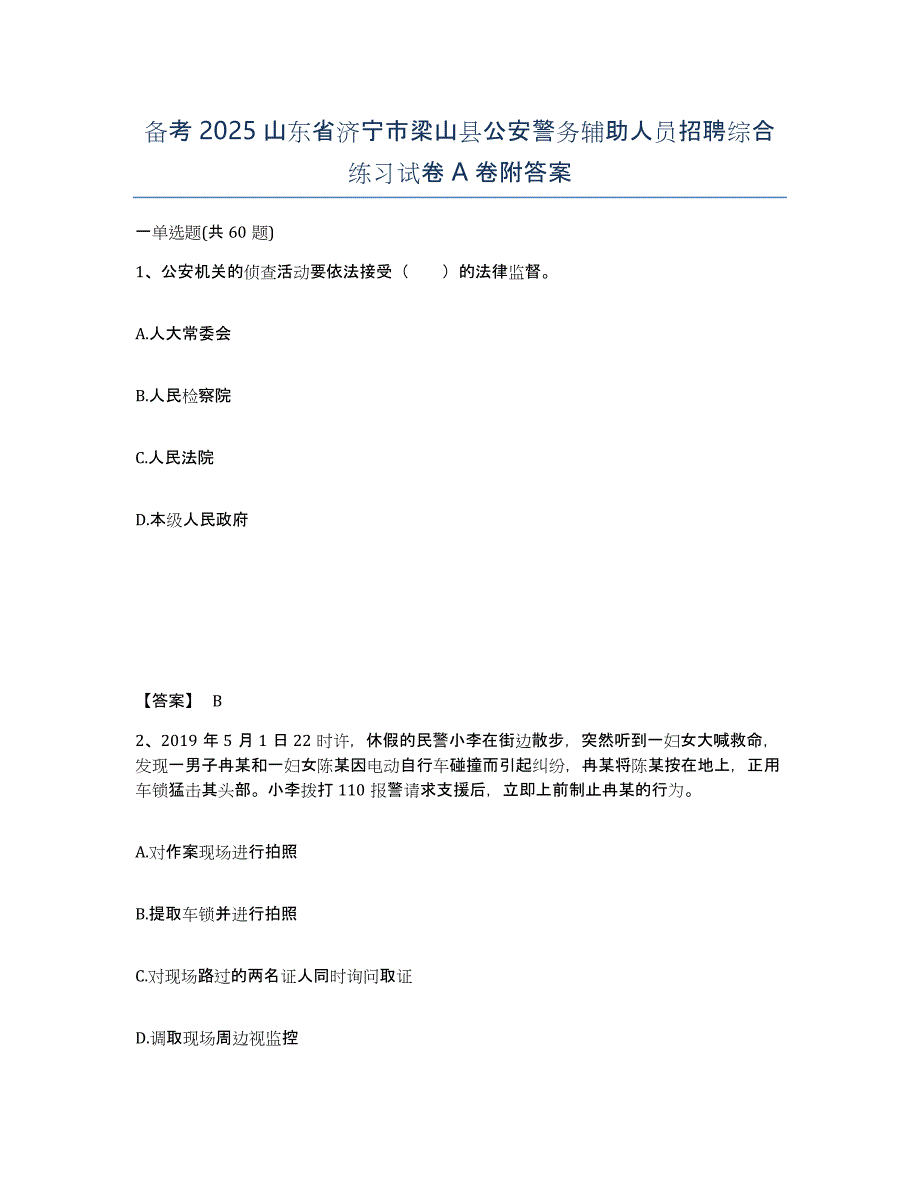 备考 2025 山东省济宁市梁山县公安警务辅助人员招聘综合练习试卷 A 卷附答案

一单选题(共 60 题)

1、公安机关的侦查活动要依法接受（　　）的法律监督。

A.人大常委会

B.人民检察院

C.人民法院

D.本级人民政府

【答案】 B

2、2019 年 5 月 1 日 22 时许，休假的民警小李在街边散步，突然听到一妇女大喊救命，发现一男子冉某和一妇女陈某因电动自行车碰撞而引起纠纷，冉某将陈某按在地上，正用车锁猛击其头部。小李拨打 110 报警请求支援后，立即上前制止冉某的行为。

A.对作案现场进行拍照

B.提取车锁并进行拍照

C.对现场路过的两名证人同时询问取证

D.调取现场周边视监控